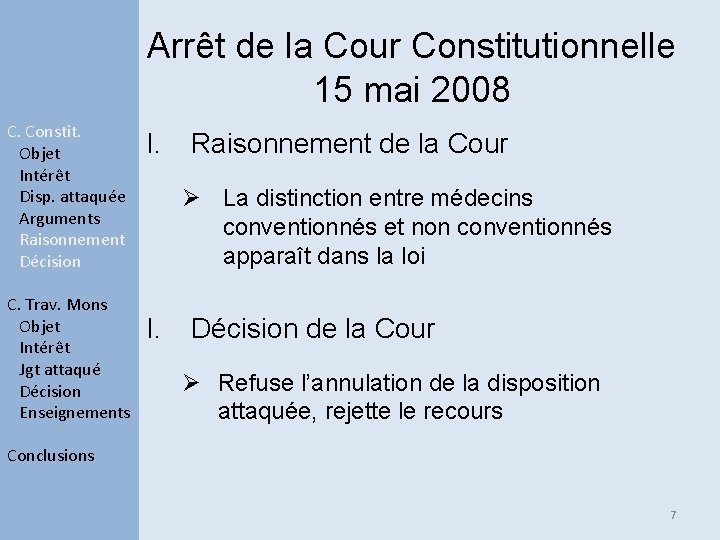 C. Constit.
Objet
Intérêt
Disp. attaquée
Arguments
Raisonnement
Décision

C. Trav. Mons
Objet
Intérêt
Jgt attaqué
Décision
Enseignements

Conclusions

Arrêt de la Cour Constitutionnelle 15 mai 2008

I. Raisonnement de la Cour

➢ La distinction entre médecins conventionnés et non conventionnés apparaît dans la loi

I. Décision de la Cour

➢ Refuse l'annulation de la disposition attaquée, rejette le recours

7